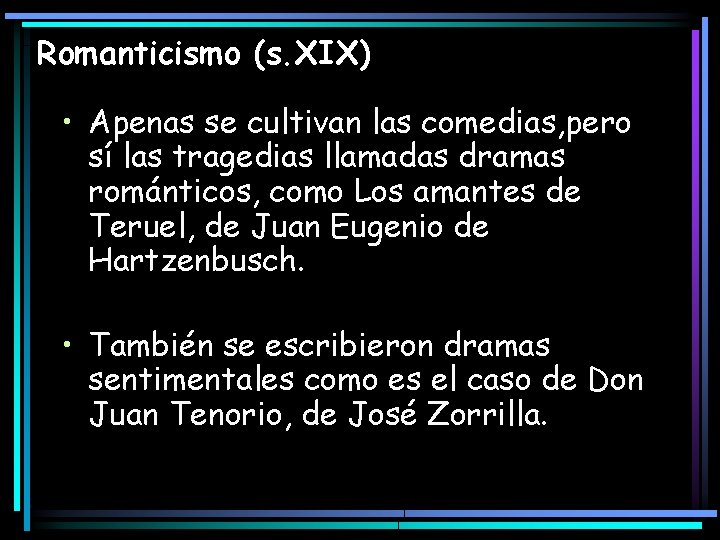 Romanticismo (s.XIX)

• Apenas se cultivan las comedias,pero sí las tragedias llamadas dramas románticos, como Los amantes de Teruel, de Juan Eugenio de Hartzenbusch.

• También se escribieron dramas sentimentales como es el caso de Don Juan Tenorio, de José Zorrilla.